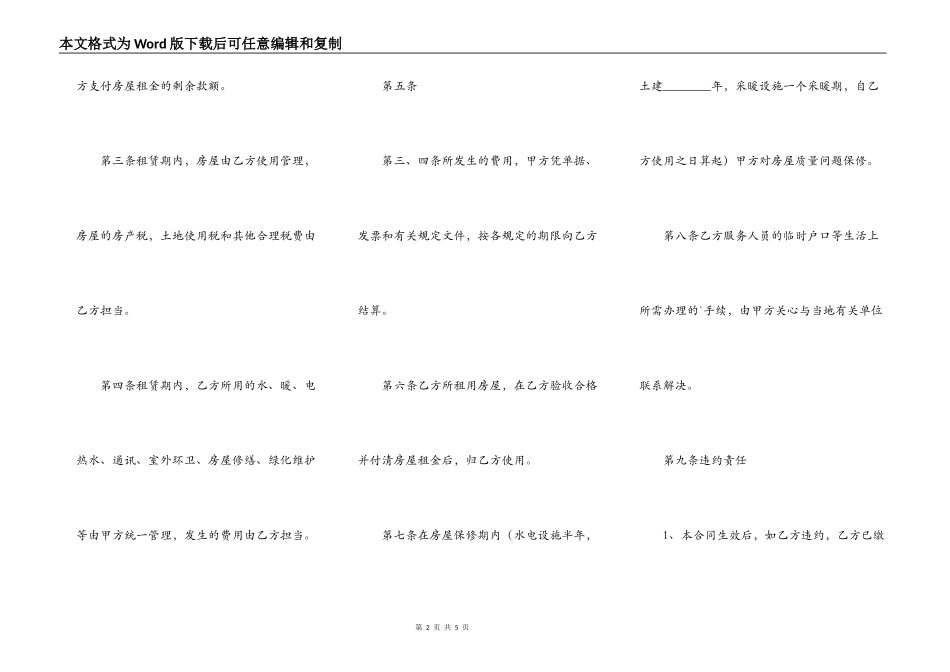 本文格式为Word版下载后可任意编辑和复制

方支付房屋租金的剩余款额。

第三条租赁期内，房屋由乙方使用管理，房屋的房产税，土地使用税和其他合理税费由乙方担当。

第四条租赁期内，乙方所用的水、暖、电热水、通讯、室外环卫、房屋修缮、绿化维护等由甲方统一管理，发生的费用由乙方担当。

第五条

第三、四条所发生的费用，甲方凭单据、发票和有关规定文件，按各规定的期限向乙方结算。

第六条乙方所租用房屋，在乙方验收合格并付清房屋租金后，归乙方使用。

第七条在房屋保修期内（水电设施半年，土建________年，采暖设施一个采暖期，自乙方使用之日算起）甲方对房屋质量问题保修。

第八条乙方服务人员的临时户口等生活上所需办理的`手续，由甲方关心与当地有关单位联系解决。

第九条违约责任

1、本合同生效后，如乙方违约，乙方已缴

第 2 页 共 5 页